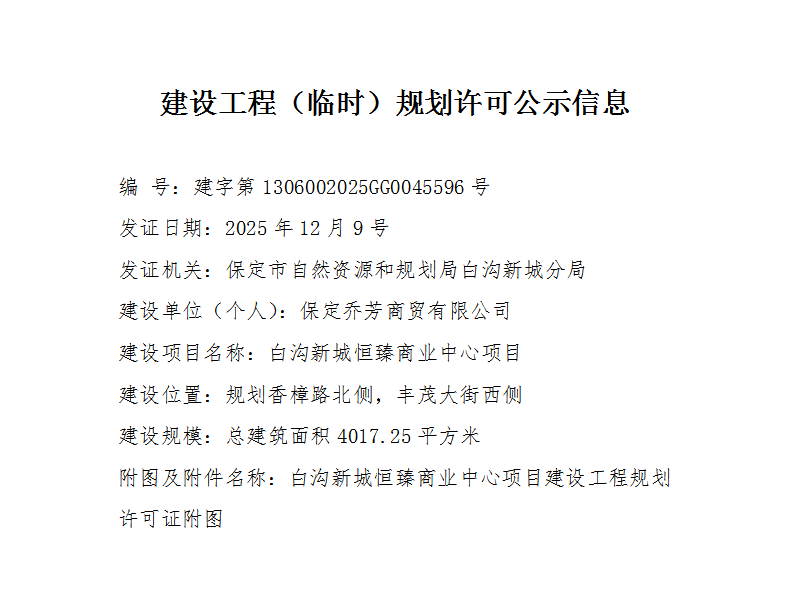 建设工程（临时）规划许可公示信息

编 号：建字第 1306002025GG0045596 号

发证日期：2025 年 12 月 9 号

发证机关：保定市自然资源和规划局白沟新城分局

建设单位（个人）：保定乔芳商贸有限公司

建设项目名称：白沟新城恒臻商业中心项目

建设位置：规划香樟路北侧，丰茂大街西侧

建设规模：总建筑面积 4017.25 平方米

附图及附件名称：白沟新城恒臻商业中心项目建设工程规划许可证附图